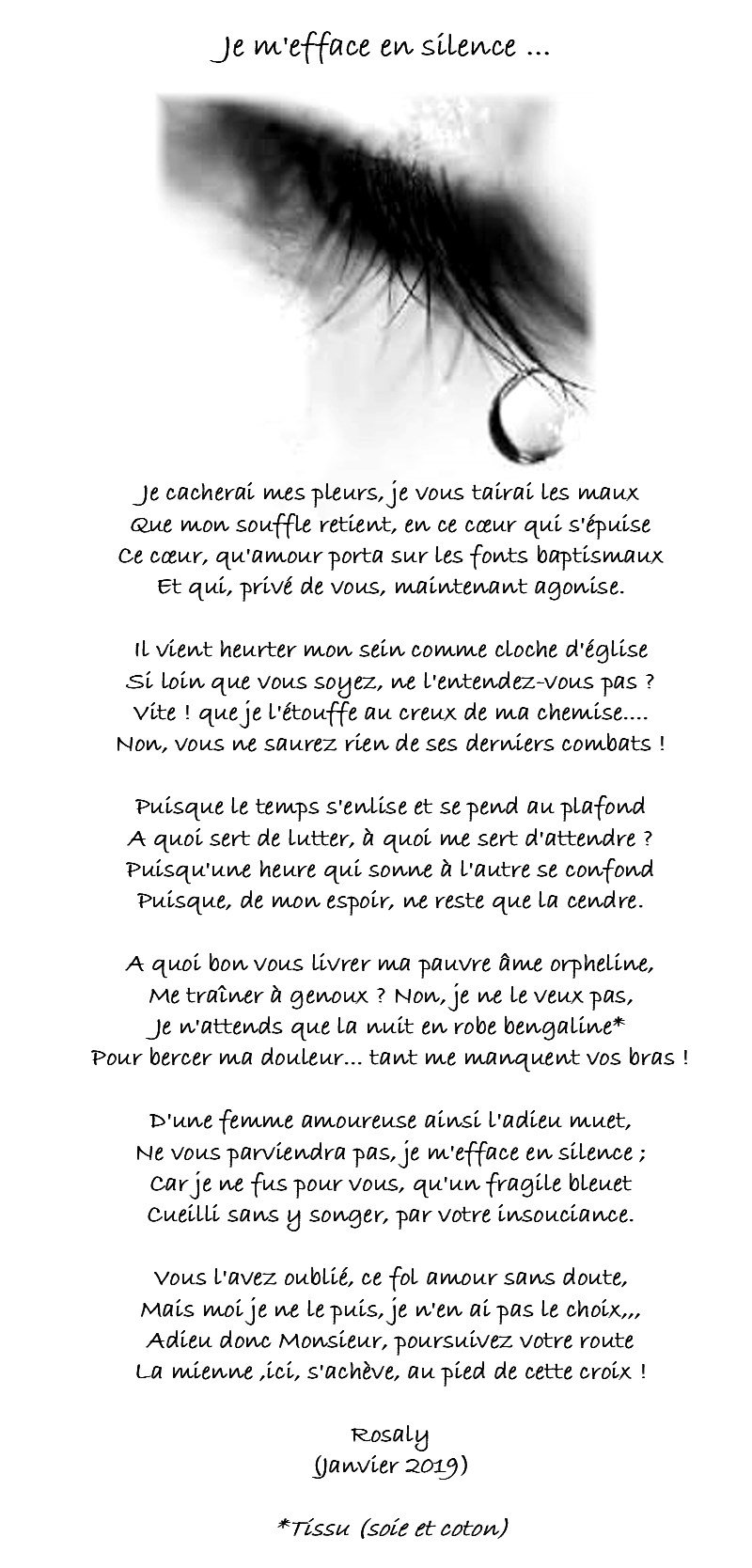 Je m'efface en silence ...

Je cacherai mes pleurs, je vous tairai les maux
Que mon souffle retient, en ce cœur qui s'épuise
Ce cœur, qu'amour porta sur les fonts baptismaux
Et qui, privé de vous, maintenant agonise.

Il vient heurter mon sein comme cloche d'église
Si loin que vous soyez, ne l'entendez-vous pas ?
Vite ! que je l'étouffe au creux de ma chemise....
Non, vous ne saurez rien de ses derniers combats !

Puisque le temps s'enlise et se pend au plafond
A quoi sert de lutter, à quoi me sert d'attendre ?
Puisqu'une heure qui sonne à l'autre se confond
Puisque, de mon espoir, ne reste que la cendre.

A quoi bon vous livrer ma pauvre âme orpheline,
Me traîner à genoux ? Non, je ne le veux pas,
Je n'attends que la nuit en robe bengaline*
Pour bercer ma douleur... tant me manquent vos bras !

D'une femme amoureuse ainsi l'adieu muet,
Ne vous parviendra pas, je m'efface en silence ;
Car je ne fus pour vous, qu'un fragile bleuet
Cueilli sans y songer, par votre insouciance.

Vous l'avez oublié, ce fol amour sans doute,
Mais moi je ne le puis, je n'en ai pas le choix,,,
Adieu donc Monsieur, poursuivez votre route
La mienne ,ici, s'achève, au pied de cette croix !

Rosaly
(Janvier 2019)

*Tissu (soie et coton)